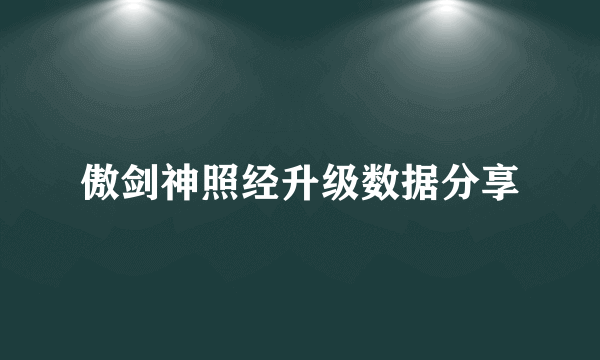 傲剑神照经升级数据分享